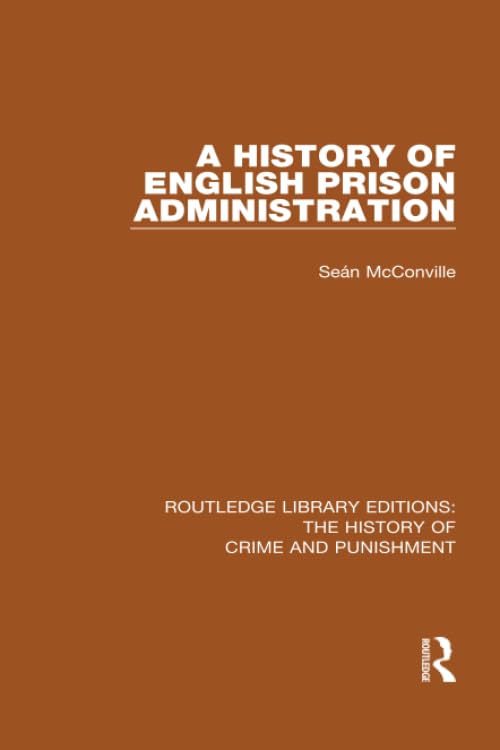 A HISTORY OF
ENGLISH PRISON
ADMINISTRATION

Seán McConville

ROUTLEDGE LIBRARY EDITIONS:
THE HISTORY OF
CRIME AND PUNISHMENT

ROUTLEDGE